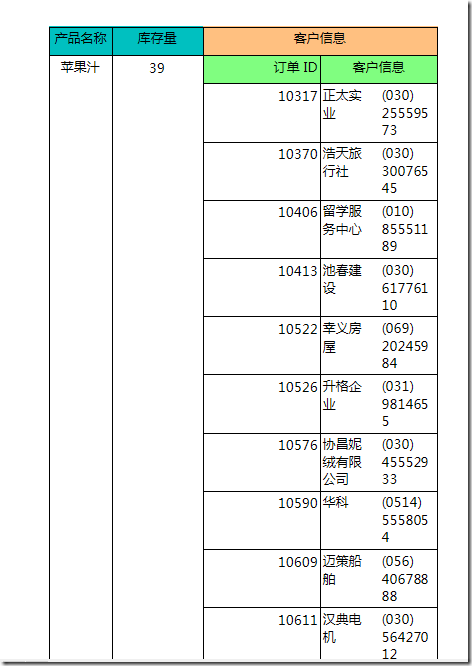 | 产品名称 | 库存量 | 客户信息 | | |
|---|---|---|---|---|
| 苹果汁 | 39 | 订单 ID | 客户信息 | |
| | | 10317 | 正太实业 | (030) 25559573 |
| | | 10370 | 浩天旅行社 | (030) 30076545 |
| | | 10406 | 留学服务中心 | (010) 85551189 |
| | | 10413 | 池春建设 | (030) 61776110 |
| | | 10522 | 幸义房屋 | (069) 20245984 |
| | | 10526 | 升格企业 | (031) 9814655 |
| | | 10576 | 协昌妮绒有限公司 | (030) 45552933 |
| | | 10590 | 华科 | (0514) 5558054 |
| | | 10609 | 迈策船舶 | (056) 40678888 |
| | | 10611 | 汉典电机 | (030) 56427012 |